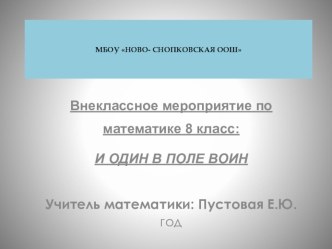 МБОУ «НОВО- СНОПКОВСКАЯ ООШ»

Внеклассное мероприятие по математике 8 класс:

И ОДИН В ПОЛЕ ВОИН

Учитель математики: Пустовая Е.Ю.

ГОД